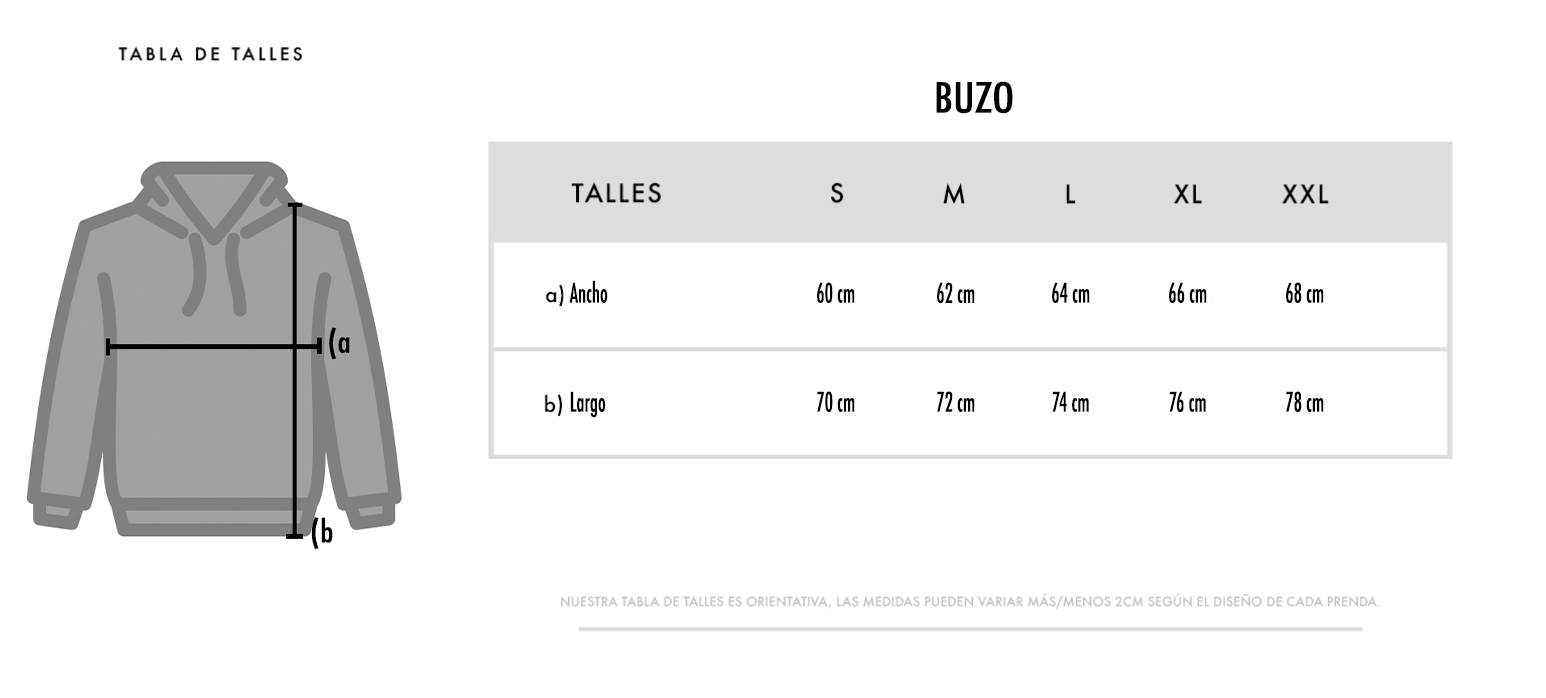 TABLA DE TALLES

(a

(b

BUZO

| TALLES | S | M | L | XL | XXL |
|---|---|---|---|---|---|
| a) Ancho | 60 cm | 62 cm | 64 cm | 66 cm | 68 cm |
| b) Largo | 70 cm | 72 cm | 74 cm | 76 cm | 78 cm |

NUESTRA TABLA DE TALLES ES ORIENTATIVA, LAS MEDIDAS PUEDEN VARIAR MÁS/MENOS 2CM SEGÚN EL DISEÑO DE CADA PRENDA.